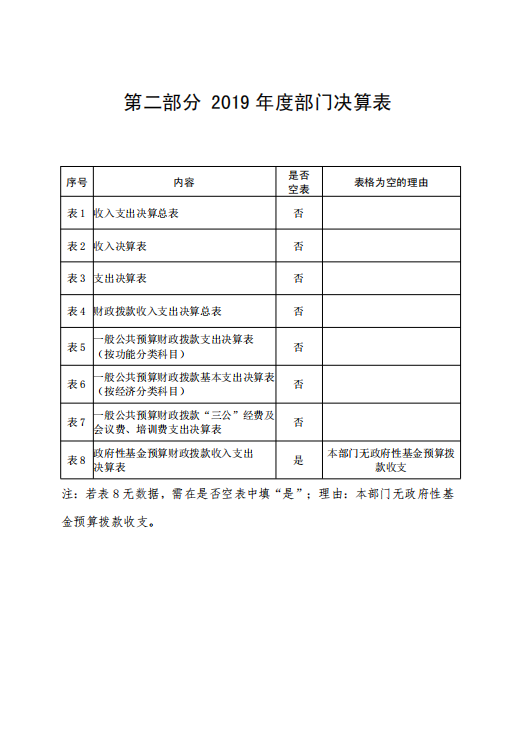 第二部分 2019 年度部门决算表

| 序号 | 内容 | 是否空表 | 表格为空的理由 |
|---|---|---|---|
| 表 1 | 收入支出决算总表 | 否 | |
| 表 2 | 收入决算表 | 否 | |
| 表 3 | 支出决算表 | 否 | |
| 表 4 | 财政拨款收入支出决算总表 | 否 | |
| 表 5 | 一般公共预算财政拨款支出决算表（按功能分类科目） | 否 | |
| 表 6 | 一般公共预算财政拨款基本支出决算表（按经济分类科目） | 否 | |
| 表 7 | 一般公共预算财政拨款“三公”经费及会议费、培训费支出决算表 | 否 | |
| 表 8 | 政府性基金预算财政拨款收入支出决算表 | 是 | 本部门无政府性基金预算拨款收支 |

注：若表 8 无数据，需在是否空表中填“是”；理由：本部门无政府性基金预算拨款收支。